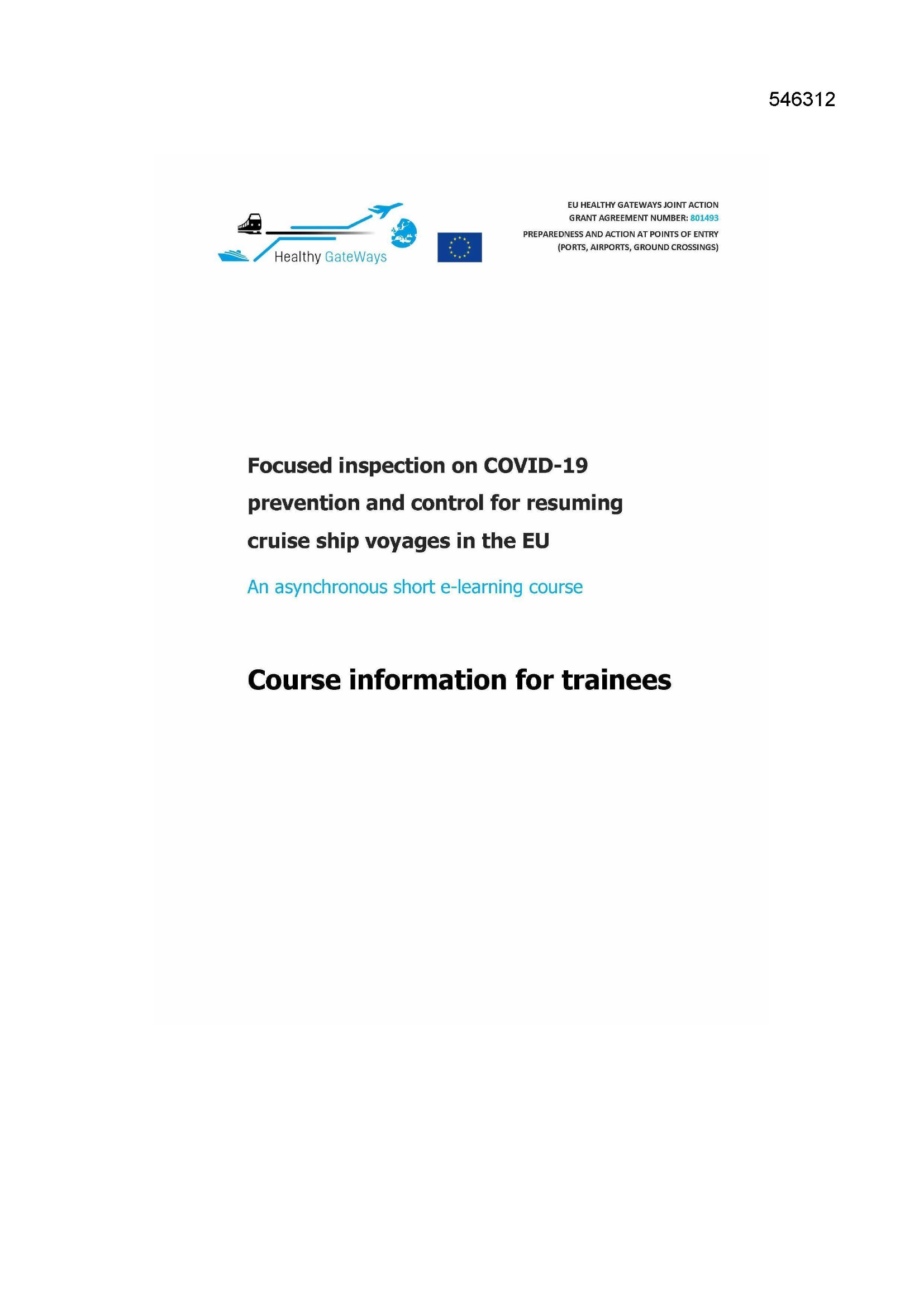 546312

Healthy GateWays

EU HEALTHY GATEWAYS JOINT ACTION
GRANT AGREEMENT NUMBER: 801493
PREPAREDNESS AND ACTION AT POINTS OF ENTRY
(PORTS, AIRPORTS, GROUND CROSSINGS)

Focused inspection on COVID-19 prevention and control for resuming cruise ship voyages in the EU

An asynchronous short e-learning course

Course information for trainees